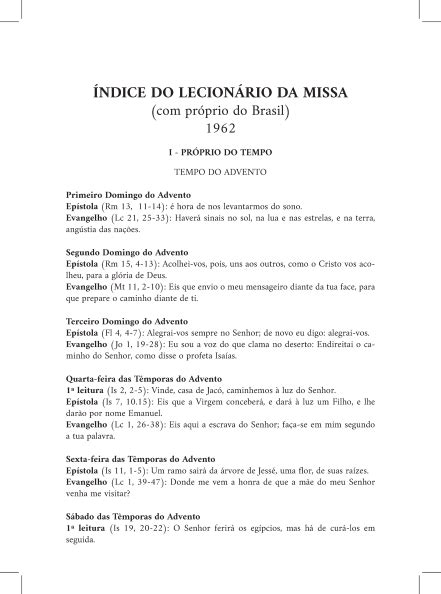 ÍNDICE DO LECIONÁRIO DA MISSA
(com próprio do Brasil)
1962

I - PRÓPRIO DO TEMPO

TEMPO DO ADVENTO

Primeiro Domingo do Advento
Epístola (Rm 13, 11-14): é hora de nos levantarmos do sono.
Evangelho (Lc 21, 25-33): Haverá sinais no sol, na lua e nas estrelas, e na terra, angústia das nações.

Segundo Domingo do Advento
Epístola (Rm 15, 4-13): Acolhei-vos, pois, uns aos outros, como o Cristo vos acolheu, para a glória de Deus.
Evangelho (Mt 11, 2-10): Eis que envio o meu mensageiro diante da tua face, para que prepare o caminho diante de ti.

Terceiro Domingo do Advento
Epístola (Fl 4, 4-7): Alegrai-vos sempre no Senhor; de novo eu digo: alegrai-vos.
Evangelho (Jo 1, 19-28): Eu sou a voz do que clama no deserto: Endireitai o caminho do Senhor, como disse o profeta Isaías.

Quarta-feira das Têmporas do Advento
1ª leitura (Is 2, 2-5): Vinde, casa de Jacó, caminhemos à luz do Senhor.
Epístola (Is 7, 10.15): Eis que a Virgem conceberá, e dará à luz um Filho, e lhe darão por nome Emanuel.
Evangelho (Lc 1, 26-38): Eis aqui a escrava do Senhor; faça-se em mim segundo a tua palavra.

Sexta-feira das Têmporas do Advento
Epístola (Is 11, 1-5): Um ramo sairá da árvore de Jessé, uma flor, de suas raízes.
Evangelho (Lc 1, 39-47): Donde me vem a honra de que a mãe do meu Senhor venha me visitar?

Sábado das Têmporas do Advento
1ª leitura (Is 19, 20-22): O Senhor ferirá os egípcios, mas há de curá-los em seguida.